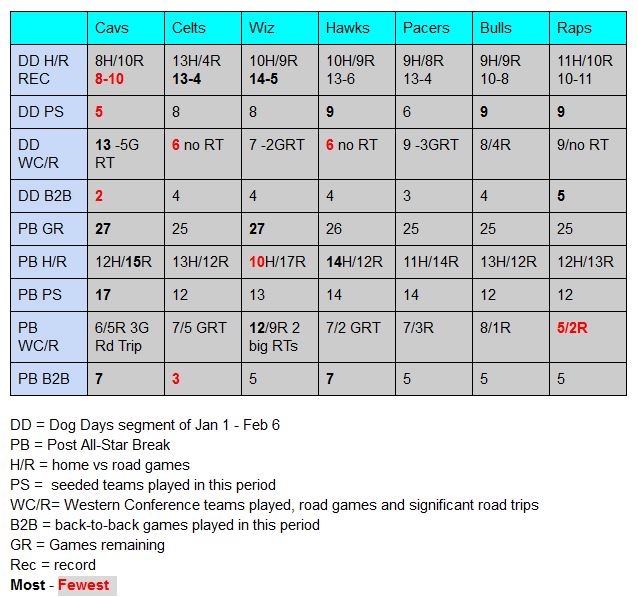 | | Cavs | Celts | Wiz | Hawks | Pacers | Bulls | Raps |
|---|---|---|---|---|---|---|---|
| DD H/R REC | 8H/10R 8-10 | 13H/4R 13-4 | 10H/9R 14-5 | 10H/9R 13-6 | 9H/8R 13-4 | 9H/9R 10-8 | 11H/10R 10-11 |
| DD PS | 5 | 8 | 8 | 9 | 6 | 9 | 9 |
| DD WC/R | 13 -5G RT | 6 no RT | 7 -2GRT | 6 no RT | 9 -3GRT | 8/4R | 9/no RT |
| DD B2B | 2 | 4 | 4 | 4 | 3 | 4 | 5 |
| PB GR | 27 | 25 | 27 | 26 | 25 | 25 | 25 |
| PB H/R | 12H/15R | 13H/12R | 10H/17R | 14H/12R | 11H/14R | 13H/12R | 12H/13R |
| PB PS | 17 | 12 | 13 | 14 | 14 | 12 | 12 |
| PB WC/R | 6/5R 3G Rd Trip | 7/5 GRT | 12/9R 2 big RTs | 7/2 GRT | 7/3R | 8/1R | 5/2R |
| PB B2B | 7 | 3 | 5 | 7 | 5 | 5 | 5 |

DD = Dog Days segment of Jan 1 - Feb 6
PB = Post All-Star Break
H/R = home vs road games
PS = seeded teams played in this period
WC/R= Western Conference teams played, road games and significant road trips
B2B = back-to-back games played in this period
GR = Games remaining
Rec = record
Most - Fewest